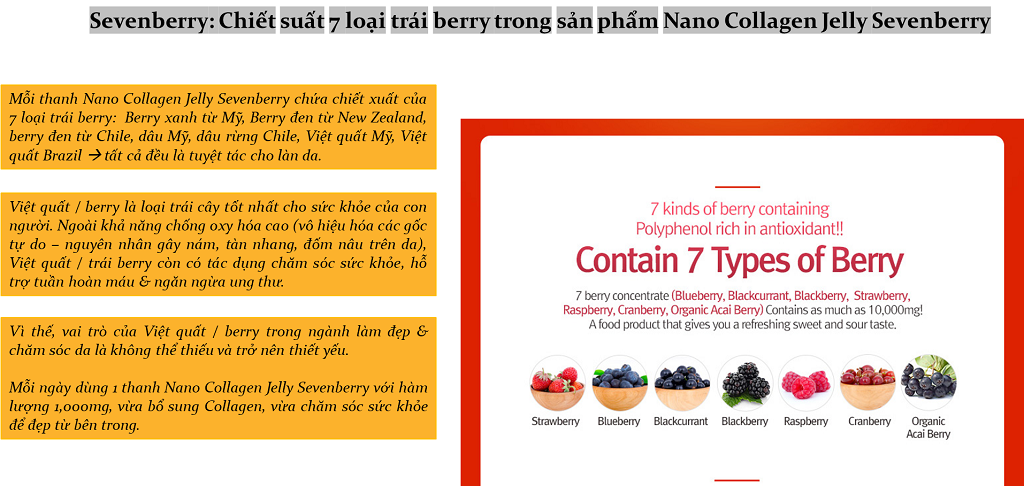 Sevenberry: Chiết suất 7 loại trái berry trong sản phẩm Nano Collagen Jelly Sevenberry

Mỗi thanh Nano Collagen Jelly Sevenberry chứa chiết xuất của 7 loại trái berry: Berry xanh từ Mỹ, Berry đen từ New Zealand, berry đen từ Chile, dâu Mỹ, dâu rừng Chile, Việt quất Mỹ, Việt quất Brazil → tất cả đều là tuyệt tác cho làn da.

Việt quất / berry là loại trái cây tốt nhất cho sức khỏe của con người. Ngoài khả năng chống oxy hóa cao (vô hiệu hóa các gốc tự do – nguyên nhân gây nám, tàn nhang, đốm nâu trên da), Việt quất / trái berry còn có tác dụng chăm sóc sức khỏe, hỗ trợ tuần hoàn máu & ngăn ngừa ung thư.

Vì thế, vai trò của Việt quất / berry trong ngành làm đẹp & chăm sóc da là không thể thiếu và trở nên thiết yếu.

Mỗi ngày dùng 1 thanh Nano Collagen Jelly Sevenberry với hàm lượng 1,000mg, vừa bổ sung Collagen, vừa chăm sóc sức khỏe để đẹp từ bên trong.

7 kinds of berry containing Polyphenol rich in antioxidant!!

Contain 7 Types of Berry

7 berry concentrate (Blueberry, Blackcurrant, Blackberry, Strawberry, Raspberry, Cranberry, Organic Acai Berry) Contains as much as 10,000mg!
A food product that gives you a refreshing sweet and sour taste.

Strawberry Blueberry Blackcurrant Blackberry Raspberry Cranberry Organic Acai Berry